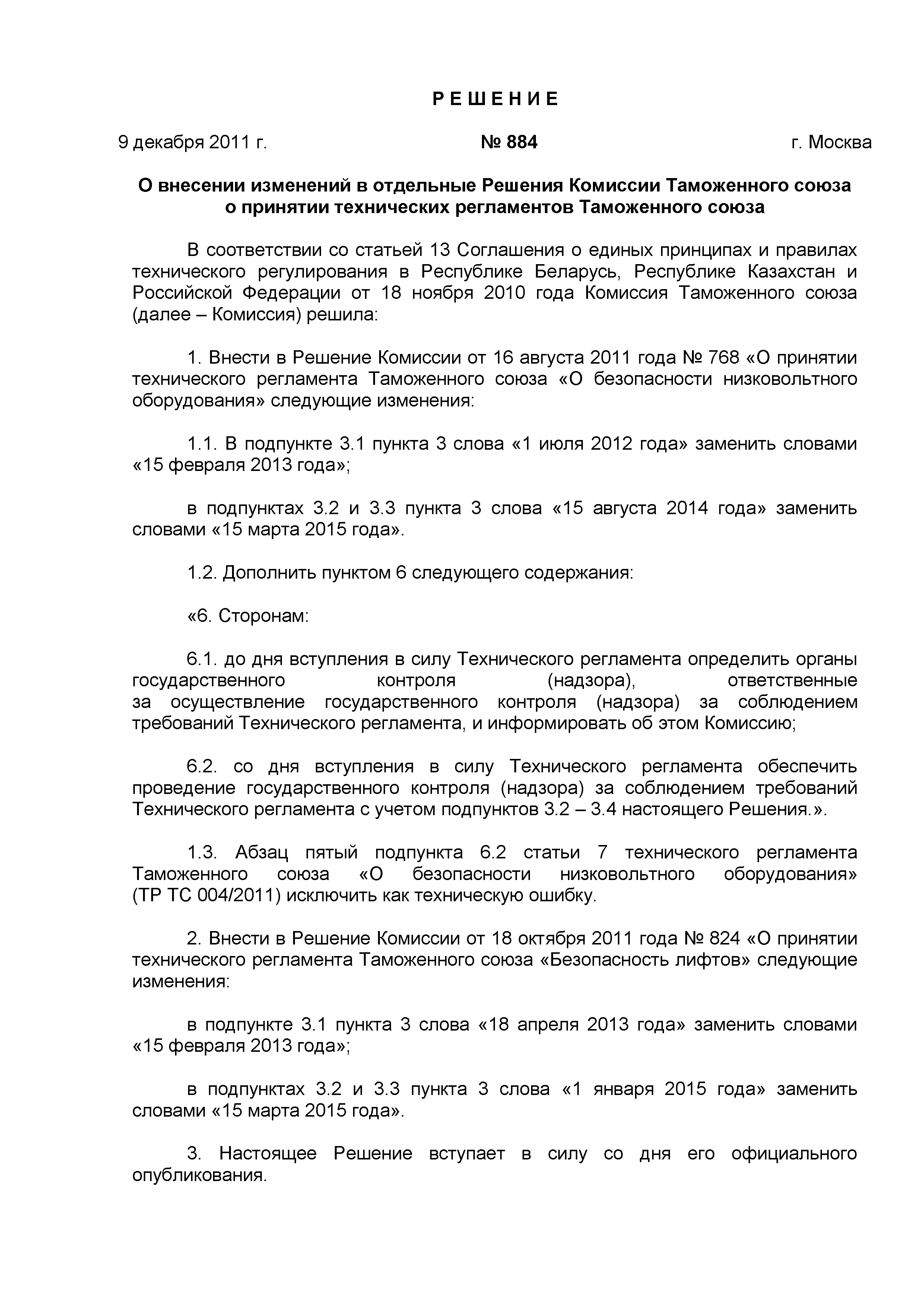 Р Е Ш Е Н И Е

9 декабря 2011 г. № 884 г. Москва

О внесении изменений в отдельные Решения Комиссии Таможенного союза о принятии технических регламентов Таможенного союза

В соответствии со статьей 13 Соглашения о единых принципах и правилах технического регулирования в Республике Беларусь, Республике Казахстан и Российской Федерации от 18 ноября 2010 года Комиссия Таможенного союза (далее – Комиссия) решила:

1. Внести в Решение Комиссии от 16 августа 2011 года № 768 «О принятии технического регламента Таможенного союза «О безопасности низковольтного оборудования» следующие изменения:

1.1. В подпункте 3.1 пункта 3 слова «1 июля 2012 года» заменить словами «15 февраля 2013 года»;

в подпунктах 3.2 и 3.3 пункта 3 слова «15 августа 2014 года» заменить словами «15 марта 2015 года».

1.2. Дополнить пунктом 6 следующего содержания:

«6. Сторонам:

6.1. до дня вступления в силу Технического регламента определить органы государственного контроля (надзора), ответственные за осуществление государственного контроля (надзора) за соблюдением требований Технического регламента, и информировать об этом Комиссию;

6.2. со дня вступления в силу Технического регламента обеспечить проведение государственного контроля (надзора) за соблюдением требований Технического регламента с учетом подпунктов 3.2 – 3.4 настоящего Решения.».

1.3. Абзац пятый подпункта 6.2 статьи 7 технического регламента Таможенного союза «О безопасности низковольтного оборудования» (ТР ТС 004/2011) исключить как техническую ошибку.

2. Внести в Решение Комиссии от 18 октября 2011 года № 824 «О принятии технического регламента Таможенного союза «Безопасность лифтов» следующие изменения:

в подпункте 3.1 пункта 3 слова «18 апреля 2013 года» заменить словами «15 февраля 2013 года»;

в подпунктах 3.2 и 3.3 пункта 3 слова «1 января 2015 года» заменить словами «15 марта 2015 года».

3. Настоящее Решение вступает в силу со дня его официального опубликования.